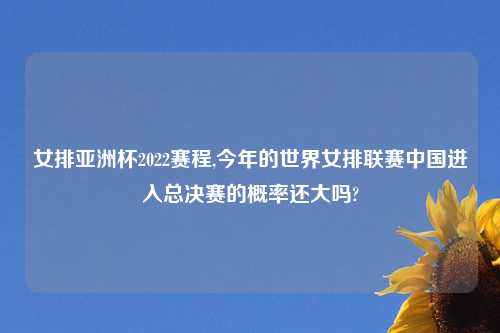 女排亚洲杯2022赛程,今年的世界女排联赛中国进入总决赛的概率还大吗?